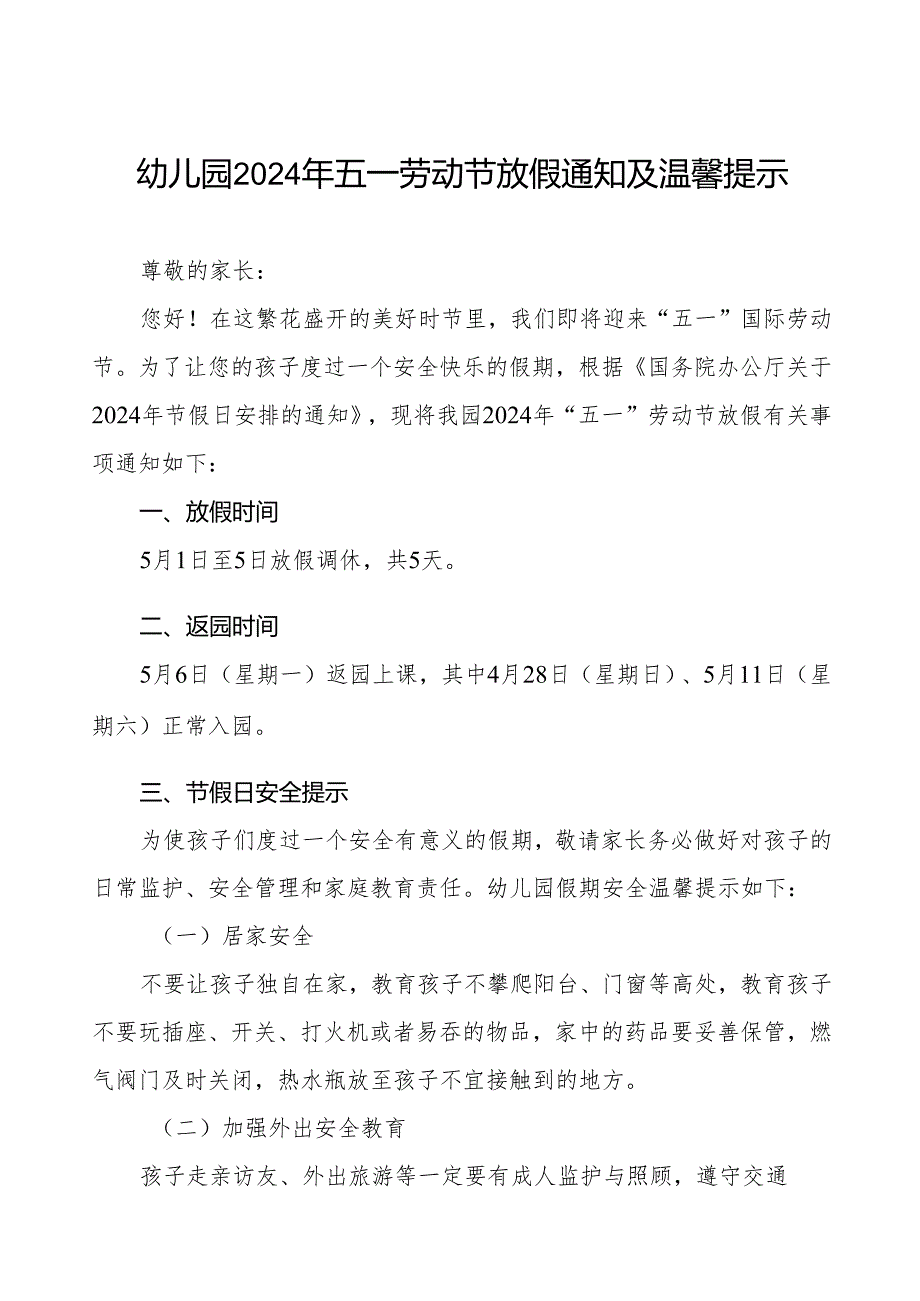 幼儿园2024年五一劳动节放假通知及温馨提示

尊敬的家长：

您好！在这繁花盛开的美好时节里，我们即将迎来“五一”国际劳动节。为了让您的孩子度过一个安全快乐的假期，根据《国务院办公厅关于2024年节假日安排的通知》，现将我园2024年“五一”劳动节放假有关事项通知如下：

一、放假时间

5月1日至5日放假调休，共5天。

二、返园时间

5月6日（星期一）返园上课，其中4月28日（星期日）、5月11日（星期六）正常入园。

三、节假日安全提示

为使孩子们度过一个安全有意义的假期，敬请家长务必做好对孩子的日常监护、安全管理和家庭教育责任。幼儿园假期安全温馨提示如下：

（一）居家安全

不要让孩子独自在家，教育孩子不攀爬阳台、门窗等高处，教育孩子不要玩插座、开关、打火机或者易吞的物品，家中的药品要妥善保管，燃气阀门及时关闭，热水瓶放至孩子不宜接触到的地方。

（二）加强外出安全教育

孩子走亲访友、外出旅游等一定要有成人监护与照顾，遵守交通